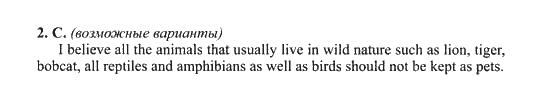 2. C. (возможные варианты)

I believe all the animals that usually live in wild nature such as lion, tiger, bobcat, all reptiles and amphibians as well as birds should not be kept as pets.